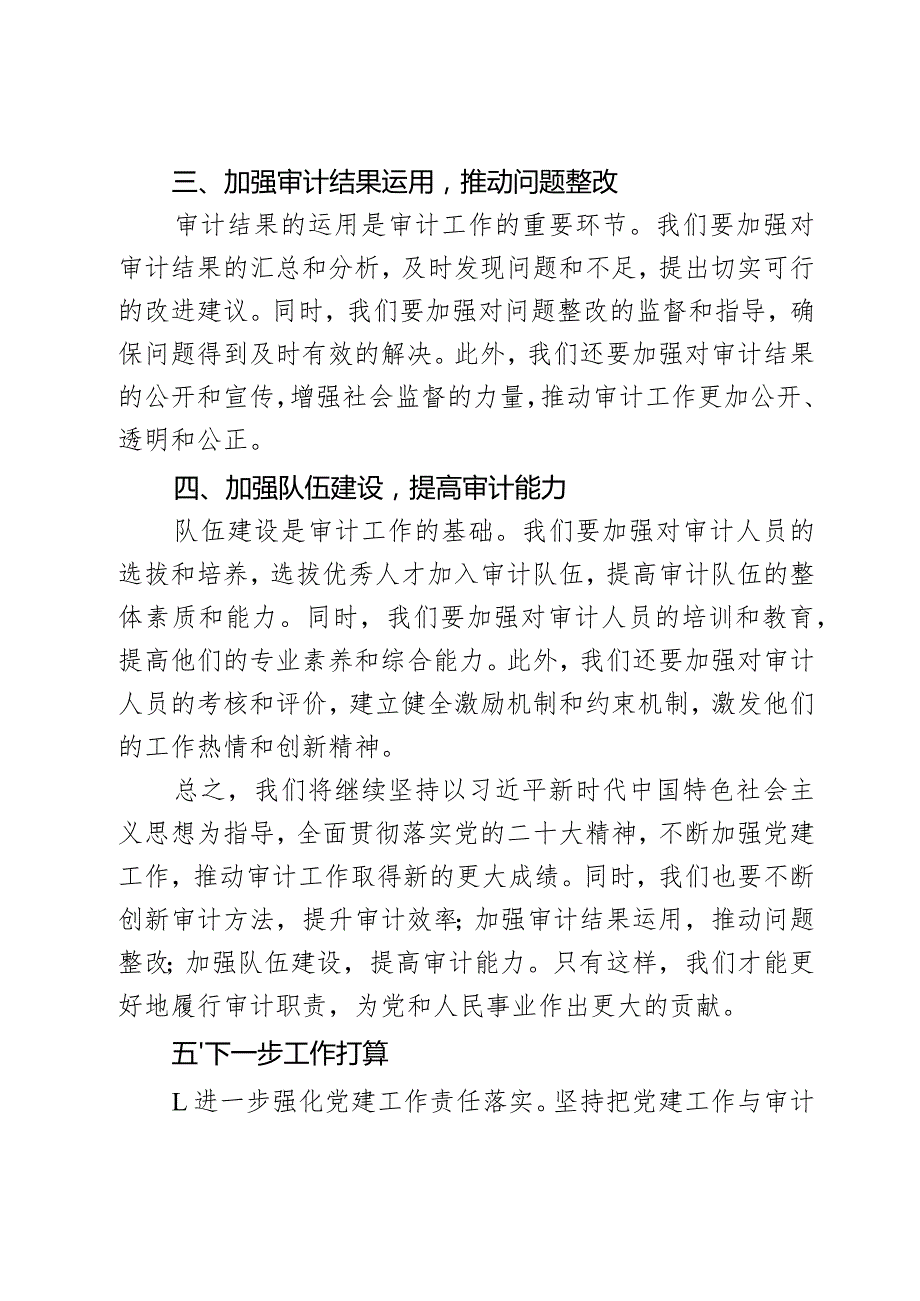 三、加强审计结果运用，推动问题整改

审计结果的运用是审计工作的重要环节。我们要加强对审计结果的汇总和分析，及时发现问题和不足，提出切实可行的改进建议。同时，我们要加强对问题整改的监督和指导，确保问题得到及时有效的解决。此外，我们还要加强对审计结果的公开和宣传，增强社会监督的力量，推动审计工作更加公开、透明和公正。

四、加强队伍建设，提高审计能力

队伍建设是审计工作的基础。我们要加强对审计人员的选拔和培养，选拔优秀人才加入审计队伍，提高审计队伍的整体素质和能力。同时，我们要加强对审计人员的培训和教育，提高他们的专业素养和综合能力。此外，我们还要加强对审计人员的考核和评价，建立健全激励机制和约束机制，激发他们的工作热情和创新精神。

总之，我们将继续坚持以习近平新时代中国特色社会主义思想为指导，全面贯彻落实党的二十大精神，不断加强党建工作，推动审计工作取得新的更大成绩。同时，我们也要不断创新审计方法，提升审计效率;加强审计结果运用，推动问题整改;加强队伍建设，提高审计能力。只有这样，我们才能更好地履行审计职责，为党和人民事业作出更大的贡献。

五'下一步工作打算

L进一步强化党建工作责任落实。坚持把党建工作与审计